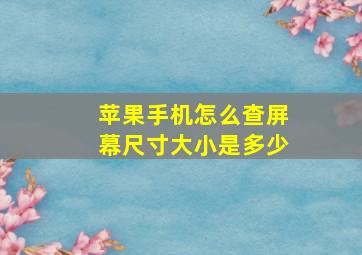 苹果手机怎么查屏幕尺寸大小是多少